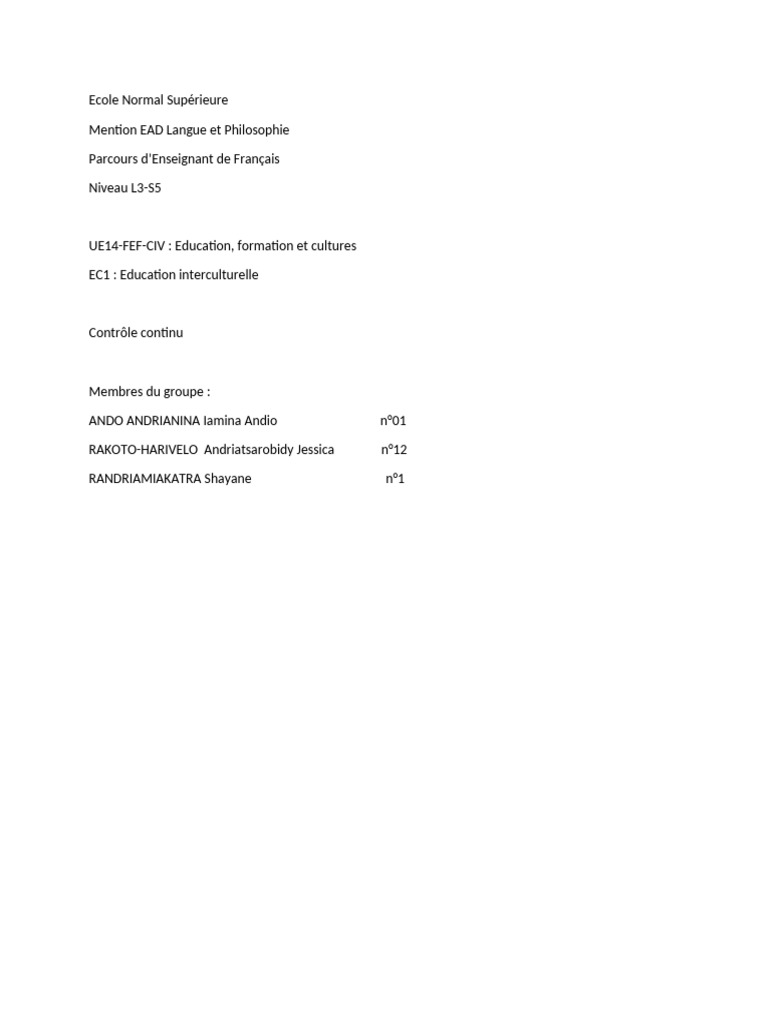 Ecole Normal Supérieure

Mention EAD Langue et Philosophie

Parcours d'Enseignant de Français

Niveau L3-S5

UE14-FEF-CIV : Education, formation et cultures

EC1 : Education interculturelle

Contrôle continu

Membres du groupe :

ANDO ANDRIANINA Iamina Andio n°01

RAKOTO-HARIVELO Andriatsarobidy Jessica n°12

RANDRIAMIAKATRA Shayane n°1